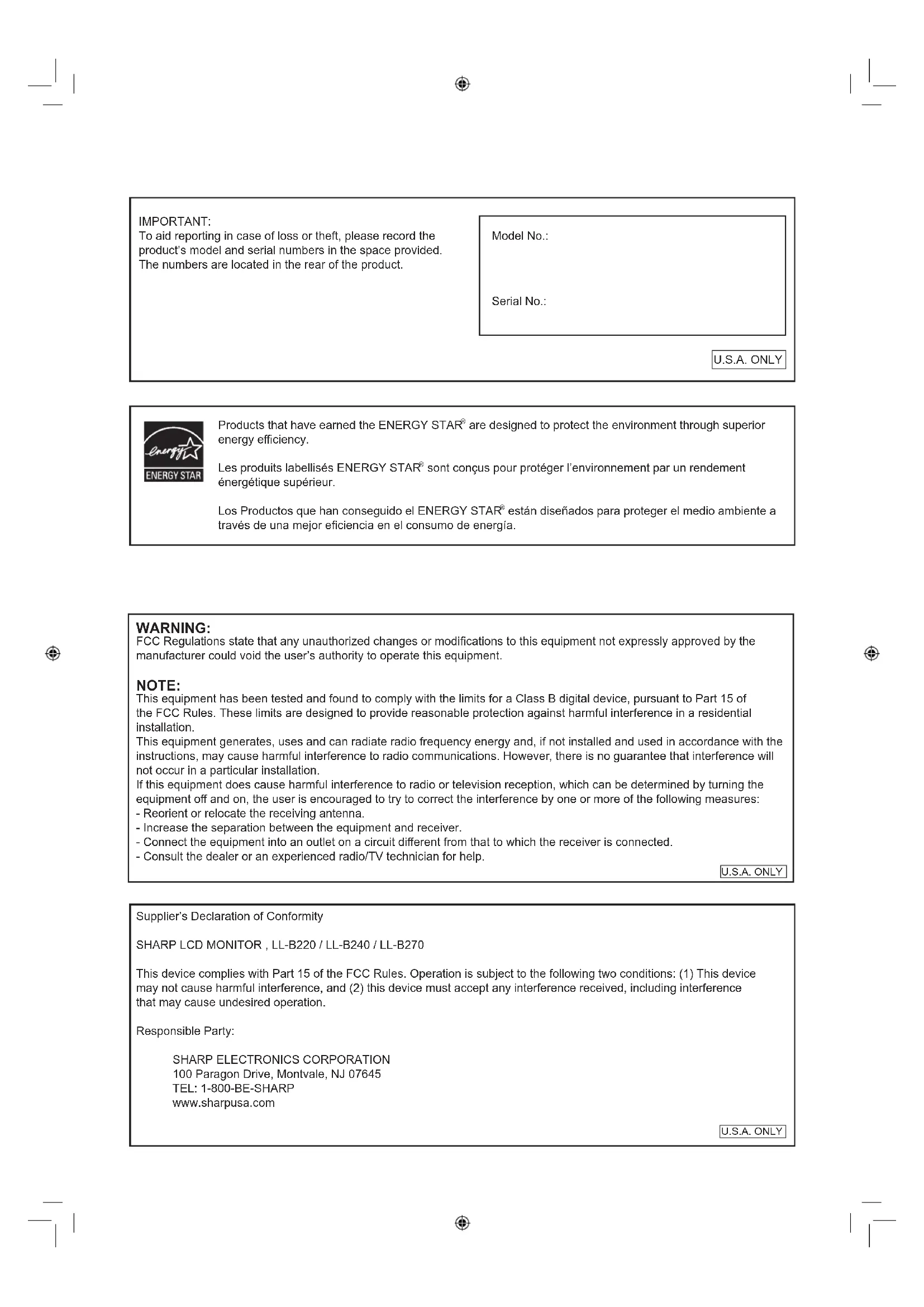 IMPORTANT:
To aid reporting in case of loss or theft, please record the product's model and serial numbers in the space provided. The numbers are located in the rear of the product.

Model No.:

Serial No.:

U.S.A. ONLY

energy ENERGY STAR

Products that have earned the ENERGY STAR® are designed to protect the environment through superior energy efficiency.

Les produits labellisés ENERGY STAR® sont conçus pour protéger l'environnement par un rendement énergétique supérieur.

Los Productos que han conseguido el ENERGY STAR® están diseñados para proteger el medio ambiente a través de una mejor eficiencia en el consumo de energía.

WARNING:
FCC Regulations state that any unauthorized changes or modifications to this equipment not expressly approved by the manufacturer could void the user's authority to operate this equipment.

NOTE:
This equipment has been tested and found to comply with the limits for a Class B digital device, pursuant to Part 15 of the FCC Rules. These limits are designed to provide reasonable protection against harmful interference in a residential installation.
This equipment generates, uses and can radiate radio frequency energy and, if not installed and used in accordance with the instructions, may cause harmful interference to radio communications. However, there is no guarantee that interference will not occur in a particular installation.
If this equipment does cause harmful interference to radio or television reception, which can be determined by turning the equipment off and on, the user is encouraged to try to correct the interference by one or more of the following measures:
- Reorient or relocate the receiving antenna.
- Increase the separation between the equipment and receiver.
- Connect the equipment into an outlet on a circuit different from that to which the receiver is connected.
- Consult the dealer or an experienced radio/TV technician for help.

U.S.A. ONLY

Supplier's Declaration of Conformity

SHARP LCD MONITOR , LL-B220 / LL-B240 / LL-B270

This device complies with Part 15 of the FCC Rules. Operation is subject to the following two conditions: (1) This device may not cause harmful interference, and (2) this device must accept any interference received, including interference that may cause undesired operation.

Responsible Party:

SHARP ELECTRONICS CORPORATION
100 Paragon Drive, Montvale, NJ 07645
TEL: 1-800-BE-SHARP
www.sharpusa.com

U.S.A. ONLY